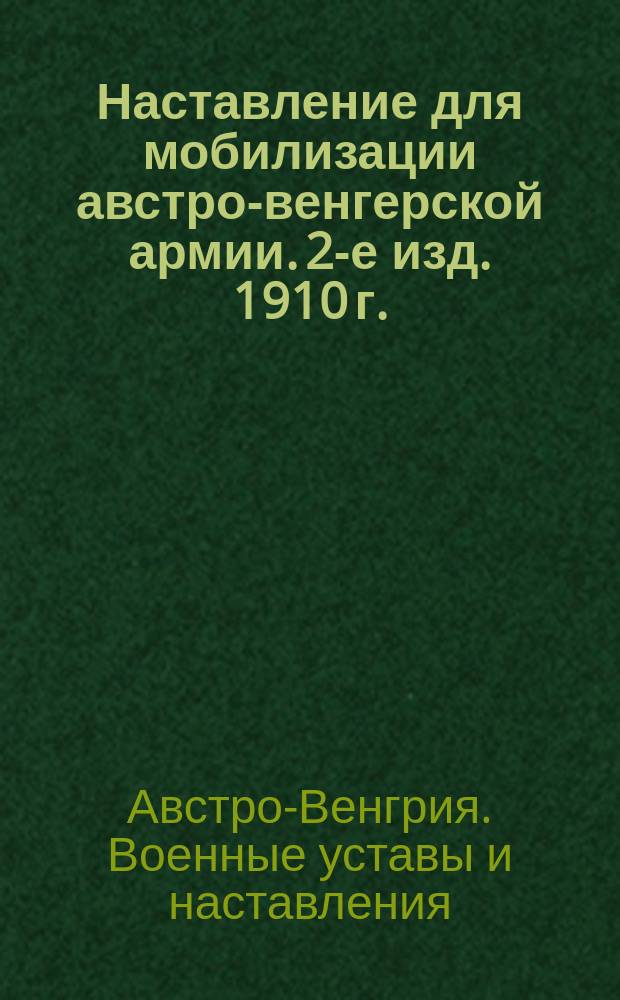 Наставление для мобилизации австро-венгерской армии. 2-е изд. 1910 г.

Австро-Венгрия. Военные уставы и наставления